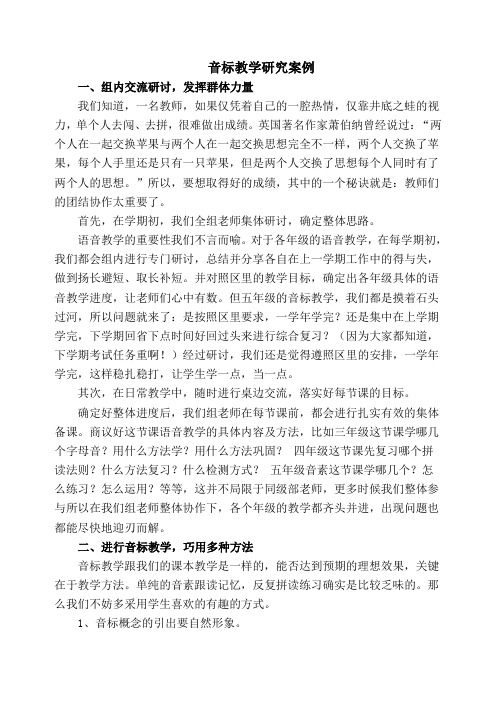 音标教学研究案例

一、组内交流研讨，发挥群体力量

我们知道，一名教师，如果仅凭着自己的一腔热情，仅靠井底之蛙的视力，单个人去闯、去拼，很难做出成绩。英国著名作家萧伯纳曾经说过：“两个人在一起交换苹果与两个人在一起交换思想完全不一样，两个人交换了苹果，每个人手里还是只有一只苹果，但是两个人交换了思想每个人同时有了两个人的思想。”所以，要想取得好的成绩，其中的一个秘诀就是：教师们的团结协作太重要了。

首先，在学期初，我们全组老师集体研讨，确定整体思路。

语音教学的重要性我们不言而喻。对于各年级的语音教学，在每学期初，我们都会组内进行专门研讨，总结并分享各自在上一学期工作中的得与失，做到扬长避短、取长补短。并对照区里的教学目标，确定出各年级具体的语音教学进度，让老师们心中有数。但五年级的音标教学，我们都是摸着石头过河，所以问题就来了：是按照区里要求，一学年学完？还是集中在上学期学完，下学期回省下点时间好回过头来进行综合复习？（因为大家都知道，下学期考试任务重啊！）经过研讨，我们还是觉得遵照区里的安排，一学年学完，这样稳扎稳打，让学生学一点，当一点。

其次，在日常教学中，随时进行桌边交流，落实好每节课的目标。

确定好整体进度后，我们组老师在每节课前，都会进行扎实有效的集体备课。商议好这节课语音教学的具体内容及方法，比如三年级这节课学哪几个字母音？用什么方法学？用什么方法巩固？ 四年级这节课先复习哪个拼读法则？什么方法复习？什么检测方式？ 五年级音素这节课学哪几个？怎么练习？怎么运用？等等，这并不局限于同级部老师，更多时候我们整体参与所以在我们组老师整体协作下，各个年级的教学都齐头并进，出现问题也都能尽快地迎刃而解。

二、进行音标教学，巧用多种方法

音标教学跟我们的课本教学是一样的，能否达到预期的理想效果，关键在于教学方法。单纯的音素跟读记忆，反复拼读练习确实是比较乏味的。那么我们不妨多采用学生喜欢的有趣的方式。

1、音标概念的引出要自然形象。